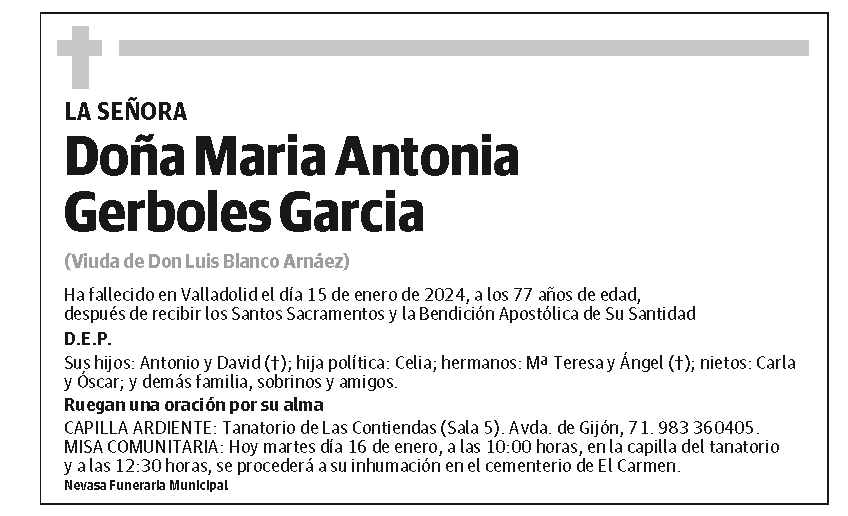 LA SEÑORA

Doña Maria Antonia Gerboles Garcia

(Viuda de Don Luis Blanco Arnáez)

Ha fallecido en Valladolid el día 15 de enero de 2024, a los 77 años de edad, después de recibir los Santos Sacramentos y la Bendición Apostólica de Su Santidad

D.E.P.

Sus hijos: Antonio y David (†); hija política: Celia; hermanos: Mª Teresa y Ángel (†); nietos: Carla y Óscar; y demás familia, sobrinos y amigos.

Ruegan una oración por su alma

CAPILLA ARDIENTE: Tanatorio de Las Contiendas (Sala 5). Avda. de Gijón, 71. 983 360405.
MISA COMUNITARIA: Hoy martes día 16 de enero, a las 10:00 horas, en la capilla del tanatorio y a las 12:30 horas, se procederá a su inhumación en el cementerio de El Carmen.

Nevasa Funeraria Municipal